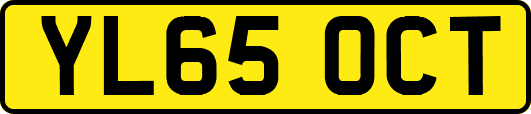 YL65 OCT